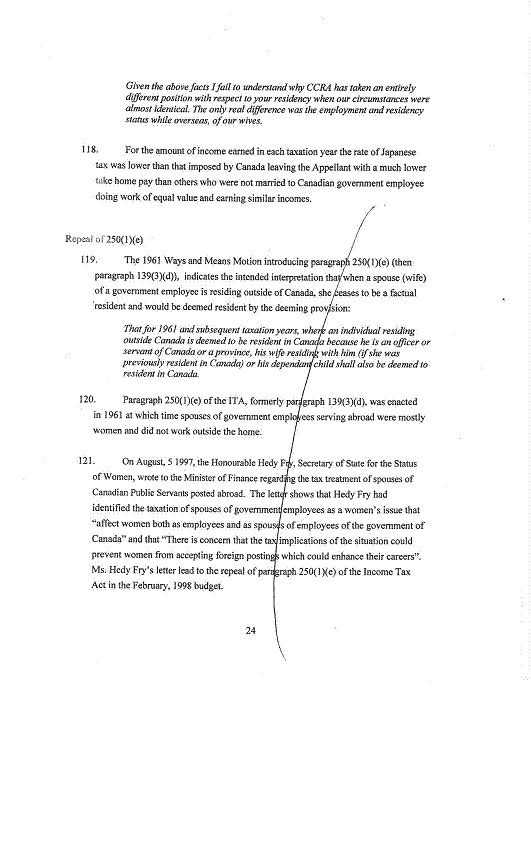 Given the above facts I fail to understand why CCRA has taken an entirely different position with respect to your residency when our circumstances were almost identical. The only real difference was the employment and residency status while overseas, of our wives.

118. For the amount of income earned in each taxation year the rate of Japanese tax was lower than that imposed by Canada leaving the Appellant with a much lower take home pay than others who were not married to Canadian government employee doing work of equal value and earning similar incomes.

Repeal of 250(1)(e)

119. The 1961 Ways and Means Motion introducing paragraph 250(1)(e) (then paragraph 139(3)(d)), indicates the intended interpretation that when a spouse (wife) of a government employee is residing outside of Canada, she ceases to be a factual resident and would be deemed resident by the deeming provision:

That for 1961 and subsequent taxation years, where an individual residing outside Canada is deemed to be resident in Canada because he is an officer or servant of Canada or a province, his wife residing with him (if she was previously resident in Canada) or his dependant child shall also be deemed to resident in Canada.

120. Paragraph 250(1)(e) of the ITA, formerly paragraph 139(3)(d), was enacted in 1961 at which time spouses of government employees serving abroad were mostly women and did not work outside the home.

121. On August, 5 1997, the Honourable Hedy Fry, Secretary of State for the Status of Women, wrote to the Minister of Finance regarding the tax treatment of spouses of Canadian Public Servants posted abroad. The letter shows that Hedy Fry had identified the taxation of spouses of government employees as a women's issue that "affect women both as employees and as spouses of employees of the government of Canada" and that "There is concern that the tax implications of the situation could prevent women from accepting foreign postings which could enhance their careers". Ms. Hedy Fry's letter lead to the repeal of paragraph 250(1)(e) of the Income Tax Act in the February, 1998 budget.

24